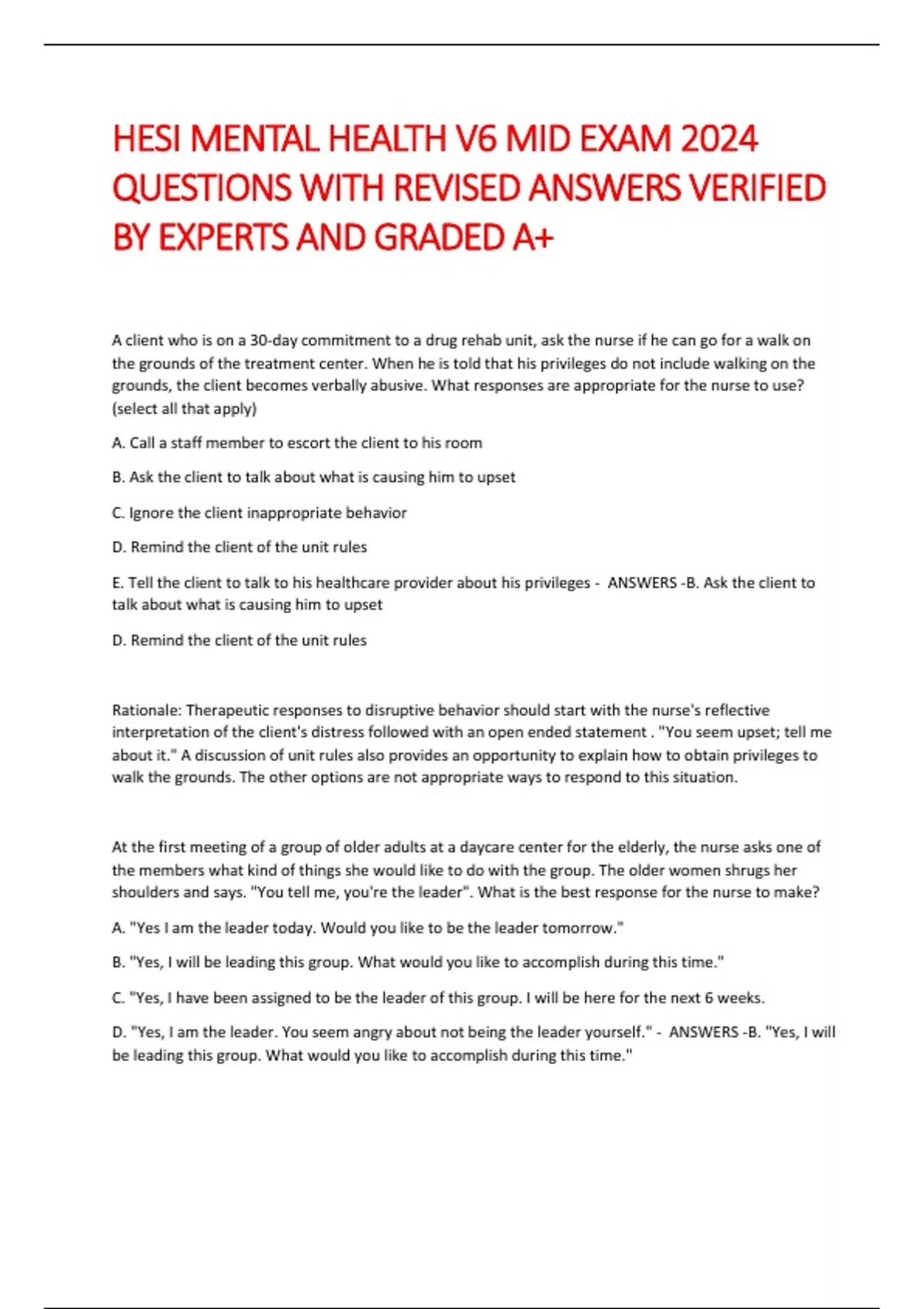 HESI MENTAL HEALTH V6 MID EXAM 2024 QUESTIONS WITH REVISED ANSWERS VERIFIED BY EXPERTS AND GRADED A+

A client who is on a 30-day commitment to a drug rehab unit, ask the nurse if he can go for a walk on the grounds of the treatment center. When he is told that his privileges do not include walking on the grounds, the client becomes verbally abusive. What responses are appropriate for the nurse to use? (select all that apply)

A. Call a staff member to escort the client to his room

B. Ask the client to talk about what is causing him to upset

C. Ignore the client inappropriate behavior

D. Remind the client of the unit rules

E. Tell the client to talk to his healthcare provider about his privileges - ANSWERS -B. Ask the client to talk about what is causing him to upset

D. Remind the client of the unit rules

Rationale: Therapeutic responses to disruptive behavior should start with the nurse's reflective interpretation of the client's distress followed with an open ended statement . "You seem upset; tell me about it." A discussion of unit rules also provides an opportunity to explain how to obtain privileges to walk the grounds. The other options are not appropriate ways to respond to this situation.

At the first meeting of a group of older adults at a daycare center for the elderly, the nurse asks one of the members what kind of things she would like to do with the group. The older women shrugs her shoulders and says. "You tell me, you're the leader". What is the best response for the nurse to make?

A. "Yes I am the leader today. Would you like to be the leader tomorrow."

B. "Yes, I will be leading this group. What would you like to accomplish during this time."

C. "Yes, I have been assigned to be the leader of this group. I will be here for the next 6 weeks.

D. "Yes, I am the leader. You seem angry about not being the leader yourself." - ANSWERS -B. "Yes, I will be leading this group. What would you like to accomplish during this time."